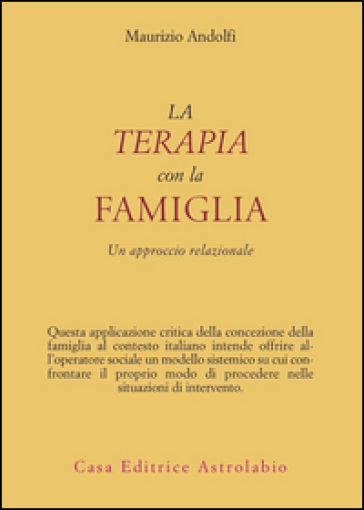 Maurizio Andolfi

LA
TERAPIA
con la
FAMIGLIA

Un approccio relazionale

Questa applicazione critica della concezione della famiglia al contesto italiano intende offrire all'operatore sociale un modello sistemico su cui confrontare il proprio modo di procedere nelle situazioni di intervento.

Casa Editrice Astrolabio